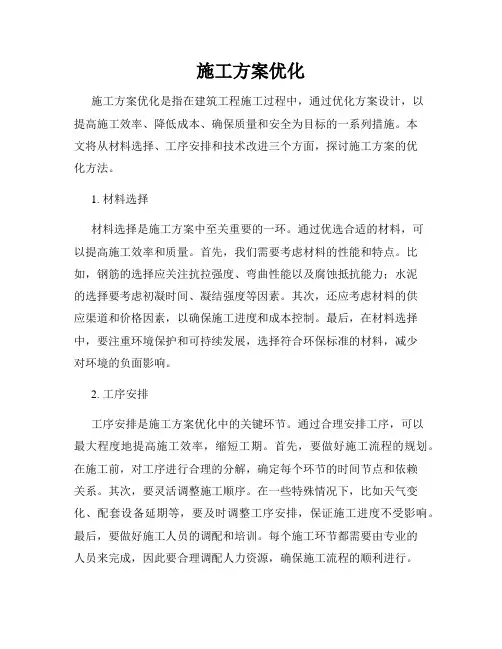 施工方案优化

施工方案优化是指在建筑工程施工过程中，通过优化方案设计，以提高施工效率、降低成本、确保质量和安全为目标的一系列措施。本文将从材料选择、工序安排和技术改进三个方面，探讨施工方案的优化方法。

1. 材料选择

材料选择是施工方案中至关重要的一环。通过优选合适的材料，可以提高施工效率和质量。首先，我们需要考虑材料的性能和特点。比如，钢筋的选择应关注抗拉强度、弯曲性能以及腐蚀抵抗能力；水泥的选择要考虑初凝时间、凝结强度等因素。其次，还应考虑材料的供应渠道和价格因素，以确保施工进度和成本控制。最后，在材料选择中，要注重环境保护和可持续发展，选择符合环保标准的材料，减少对环境的负面影响。

2. 工序安排

工序安排是施工方案优化中的关键环节。通过合理安排工序，可以最大程度地提高施工效率，缩短工期。首先，要做好施工流程的规划。在施工前，对工序进行合理的分解，确定每个环节的时间节点和依赖关系。其次，要灵活调整施工顺序。在一些特殊情况下，比如天气变化、配套设备延期等，要及时调整工序安排，保证施工进度不受影响。最后，要做好施工人员的调配和培训。每个施工环节都需要由专业的人员来完成，因此要合理调配人力资源，确保施工流程的顺利进行。